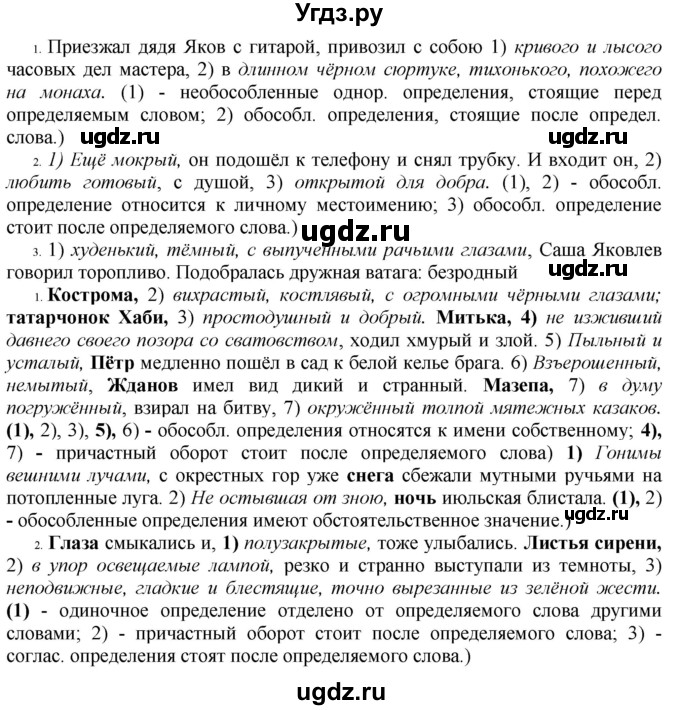 Угдз.ру

1. Приезжал дядя Яков с гитарой, привозил с собою 1) кривого и лысого часовых дел мастера, 2) в длинном чёрном сюртуке, тихонького, похожего на монаха. (1) - необособленные однор. определения, стоящие перед определяемым словом; 2) обособл. определения, стоящие после определ. слова.) ugdz.ru ugdz.ru

2. 1) Ещё мокрый, он подошёл к телефону и снял трубку. И входит он, 2) любить готовый, с душой, 3) открытой для добра. (1), 2) - обособл. определение относится к личному местоимению; 3) обособл. определение стоит после определяемого слова.) ugdz.ru

3. 1) худенький, тёмный, с выпученными рачьими глазами, Саша Яковлев говорил торопливо. Подобралась дружная ватага: безродный ugdz.ru

1. Кострома, 2) вихрастый, костлявый, с огромными чёрными глазами; татарчонок Хаби, 3) простодушный и добрый. Митька, 4) не изживший давнего своего позора со сватовством, ходил хмурый и злой. 5) Пыльный и усталый, Пётр медленно пошёл в сад к белой келье брага. 6) Взъерошенный, немытый, Жданов имел вид дикий и странный. Мазепа, 7) в думу погружённый, взирал на битву, 7) окружённый толпой мятежных казаков. (1), 2), 3), 5), 6) - обособл. определения относятся к имени собственному; 4), 7) - причастный оборот стоит после определяемого слова) 1) Гонимы вешними лучами, с окрестных гор уже снега сбежали мутными ручьями на потопленные луга. 2) Не остывшая от зною, ночь июльская блистала. (1), 2) - обособленные определения имеют обстоятельственное значение.) ugdz.ru

2. Глаза смыкались и, 1) полузакрытые, тоже улыбались. Листья сирени, 2) в упор освещаемые лампой, резко и странно выступали из темноты, 3) неподвижные, гладкие и блестящие, точно вырезанные из зелёной жести. (1) - одиночное определение отделено от определяемого слова другими словами; 2) - причастный оборот стоит после определяемого слова; 3) - соглас. определения стоят после определяемого слова.)

ugdz.ru